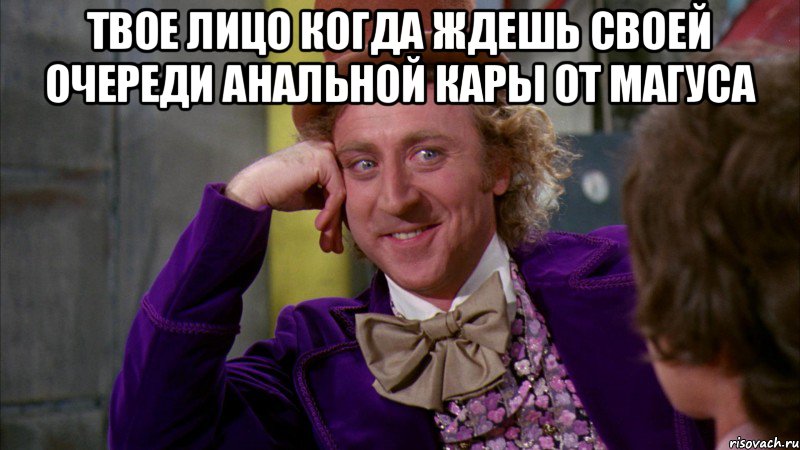 ТВОЕ ЛИЦО КОГДА ЖДЕШЬ СВОЕЙ ОЧЕРЕДИ АНАЛЬНОЙ КАРЫ ОТ МАГУСА

risovach.ru